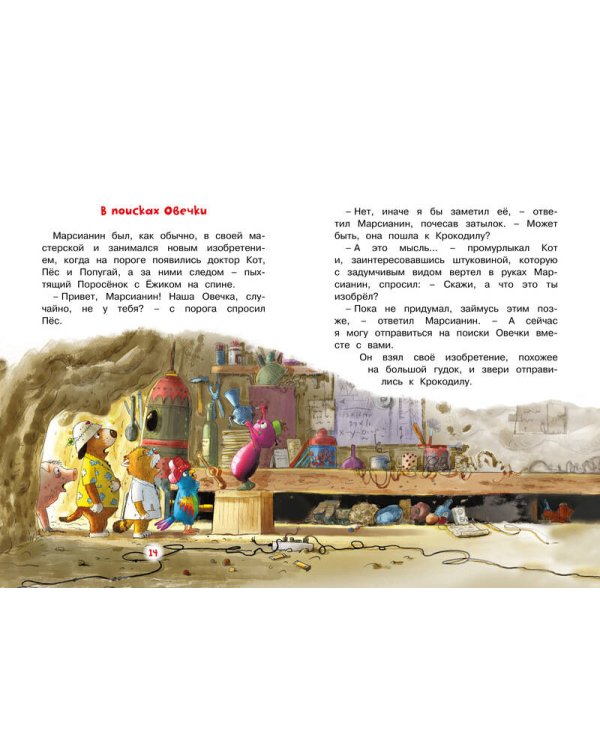 В поисках Овечки

Марсианин был, как обычно, в своей мастерской и занимался новым изобретением, когда на пороге появились доктор Кот, Пёс и Попугай, а за ними следом – пыхтящий Поросёнок с Ёжиком на спине.

– Привет, Марсианин! Наша Овечка, случайно, не у тебя? – с порога спросил Пёс.

– Нет, иначе я бы заметил её, – ответил Марсианин, почесав затылок. – Может быть, она пошла к Крокодилу?

– А это мысль... – промурлыкал Кот и, заинтересовавшись штуковиной, которую с задумчивым видом вертел в руках Марсианин, спросил: – Скажи, а что это ты изобрёл?

– Пока не придумал, займусь этим позже, – ответил Марсианин. – А сейчас я могу отправиться на поиски Овечки вместе с вами.

Он взял своё изобретение, похожее на большой гудок, и звери отправились к Крокодилу.

14